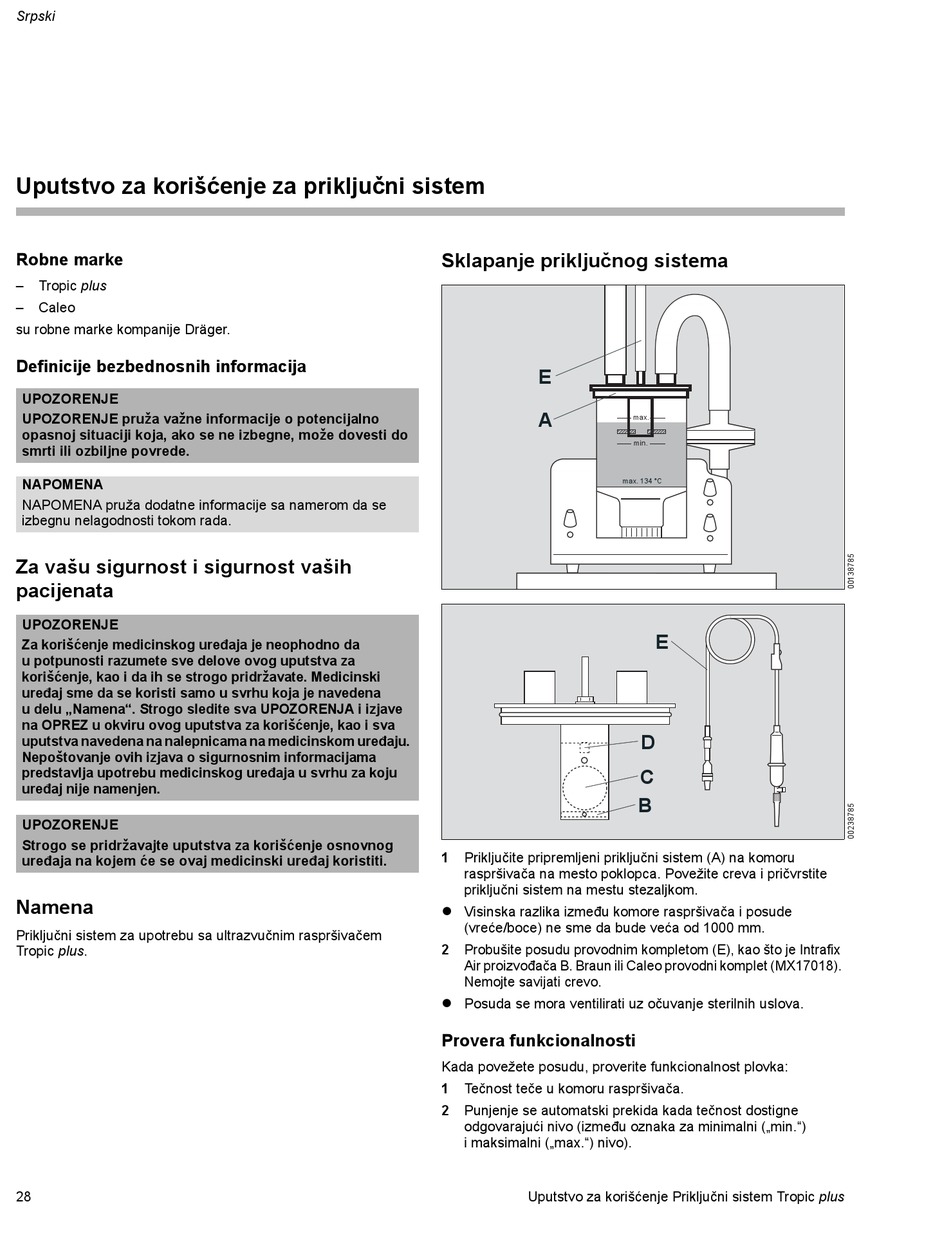 Srpski

Uputstvo za korišćenje za priključni sistem

Robne marke

– Tropic plus
– Caleo

su robne marke kompanije Dräger.

Definicije bezbednosnih informacija

UPOZORENJE
UPOZORENJE pruža važne informacije o potencijalno opasnoj situaciji koja, ako se ne izbegne, može dovesti do smrti ili ozbiljne povrede.

NAPOMENA
NAPOMENA pruža dodatne informacije sa namerom da se izbegnu nelagodnosti tokom rada.

Za vašu sigurnost i sigurnost vaših pacijenata

UPOZORENJE
Za korišćenje medicinskog uređaja je neophodno da u potpunosti razumete sve delove ovog uputstva za korišćenje, kao i da ih se strogo pridržavate. Medicinski uređaj sme da se koristi samo u svrhu koja je navedena u delu „Namena“. Strogo sledite sva UPOZORENJA i izjave na OPREZ u okviru ovog uputstva za korišćenje, kao i sva uputstva navedena na nalepnicama na medicinskom uređaju. Nepoštovanje ovih izjava o sigurnosnim informacijama predstavlja upotrebu medicinskog uređaja u svrhu za koju uređaj nije namenjen.

UPOZORENJE
Strogo se pridržavajte uputstva za korišćenje osnovnog uređaja na kojem će se ovaj medicinski uređaj koristiti.

Namena

Priključni sistem za upotrebu sa ultrazvučnim raspršivačem Tropic plus.

Sklapanje priključnog sistema

E
A
max.
min.
max. 134 °C
00138785

E
D
C
B
00238785

1 Priključite pripremljeni priključni sistem (A) na komoru raspršivača na mesto poklopca. Povežite creva i pričvrstite priključni sistem na mestu stezaljkom.

● Visinska razlika između komore raspršivača i posude (vreće/boce) ne sme da bude veća od 1000 mm.

2 Probušite posudu provodnim kompletom (E), kao što je Intrafix Air proizvođača B. Braun ili Caleo provodni komplet (MX17018). Nemojte savijati crevo.

● Posuda se mora ventilirati uz očuvanje sterilnih uslova.

Provera funkcionalnosti

Kada povežete posudu, proverite funkcionalnost plovka:

1 Tečnost teče u komoru raspršivača.

2 Punjenje se automatski prekida kada tečnost dostigne odgovarajući nivo (između oznaka za minimalni („min.“) i maksimalni („max.“) nivo).

28

Uputstvo za korišćenje Priključni sistem Tropic plus